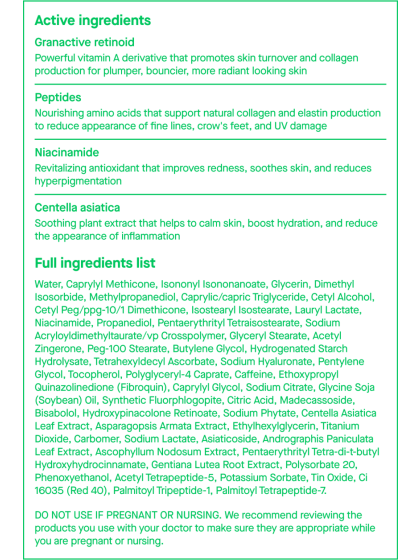 Active ingredients

Granactive retinoid

Powerful vitamin A derivative that promotes skin turnover and collagen production for plumper, bouncier, more radiant looking skin

Peptides

Nourishing amino acids that support natural collagen and elastin production to reduce appearance of fine lines, crow's feet, and UV damage

Niacinamide

Revitalizing antioxidant that improves redness, soothes skin, and reduces hyperpigmentation

Centella asiatica

Soothing plant extract that helps to calm skin, boost hydration, and reduce the appearance of inflammation

Full ingredients list

Water, Caprylyl Methicone, Isononyl Isononanoate, Glycerin, Dimethyl Isosorbide, Methylpropanediol, Caprylic/capric Triglyceride, Cetyl Alcohol, Cetyl Peg/ppg-10/1 Dimethicone, Isostearyl Isostearate, Lauryl Lactate, Niacinamide, Propanediol, Pentaerythrityl Tetraisostearate, Sodium Acryloyldimethyltaurate/vp Crosspolymer, Glyceryl Stearate, Acetyl Zingerone, Peg-100 Stearate, Butylene Glycol, Hydrogenated Starch Hydrolysate, Tetrahexyldecyl Ascorbate, Sodium Hyaluronate, Pentylene Glycol, Tocopherol, Polyglyceryl-4 Caprate, Caffeine, Ethoxypropyl Quinazolinedione (Fibroquin), Caprylyl Glycol, Sodium Citrate, Glycine Soja (Soybean) Oil, Synthetic Fluorphlogopite, Citric Acid, Madecassoside, Bisabolol, Hydroxypinacolone Retinoate, Sodium Phytate, Centella Asiatica Leaf Extract, Asparagopsis Armata Extract, Ethylhexylglycerin, Titanium Dioxide, Carbomer, Sodium Lactate, Asiaticoside, Andrographis Paniculata Leaf Extract, Ascophyllum Nodosum Extract, Pentaerythrityl Tetra-di-t-butyl Hydroxyhydrocinnamate, Gentiana Lutea Root Extract, Polysorbate 20, Phenoxyethanol, Acetyl Tetrapeptide-5, Potassium Sorbate, Tin Oxide, Ci 16035 (Red 40), Palmitoyl Tripeptide-1, Palmitoyl Tetrapeptide-7.

DO NOT USE IF PREGNANT OR NURSING. We recommend reviewing the products you use with your doctor to make sure they are appropriate while you are pregnant or nursing.